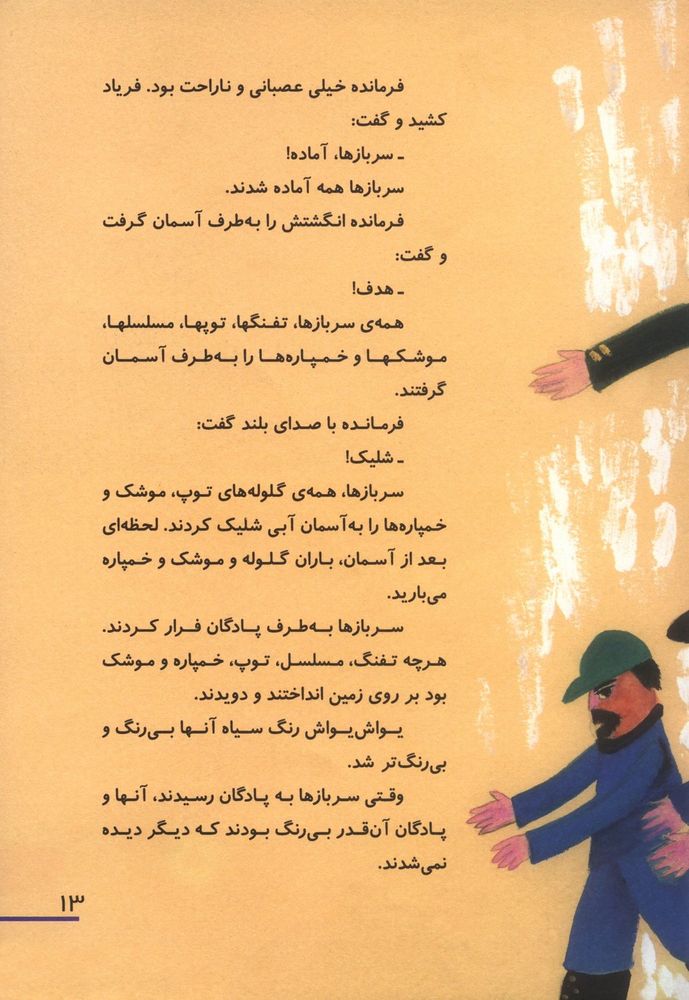 فرمانده خیلی عصبانی و ناراحت بود. فریاد کشید و گفت:
ـ سربازها، آماده!
سربازها همه آماده شدند.
فرمانده انگشتش را به‌طرف آسمان گرفت و گفت:
ـ هدف!
همه‌ی سربازها، تفنگها، توپها، مسلسلها، موشکها و خمپاره‌ها را به‌طرف آسمان گرفتند.
فرمانده با صدای بلند گفت:
ـ شلیک!
سربازها، همه‌ی گلوله‌های توپ، موشک و خمپاره‌ها را به‌آسمان آبی شلیک کردند. لحظه‌ای بعد از آسمان، باران گلوله و موشک و خمپاره می‌بارید.
سربازها به‌طرف پادگان فرار کردند. هرچه تفنگ، مسلسل، توپ، خمپاره و موشک بود بر روی زمین انداختند و دویدند.
یواش‌یواش رنگ سیاه آنها بی‌رنگ و بی‌رنگ‌تر شد.
وقتی سربازها به پادگان رسیدند، آنها و پادگان آن‌قدر بی‌رنگ بودند که دیگر دیده نمی‌شدند.

۱۳